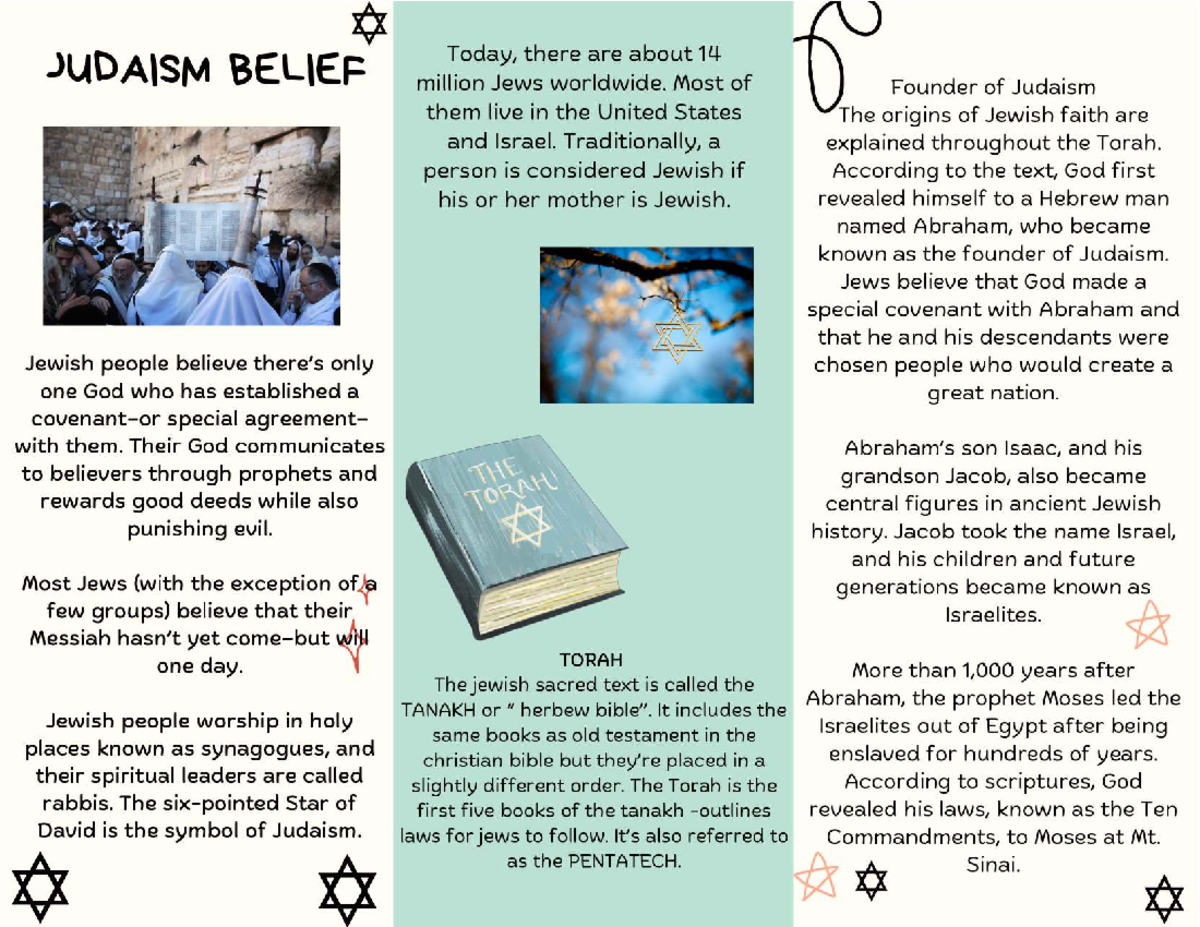 JUDAISM BELIEF

Jewish people believe there's only one God who has established a covenant–or special agreement–with them. Their God communicates to believers through prophets and rewards good deeds while also punishing evil.

Most Jews (with the exception of a few groups) believe that their Messiah hasn't yet come–but will one day.

Jewish people worship in holy places known as synagogues, and their spiritual leaders are called rabbis. The six-pointed Star of David is the symbol of Judaism.

Today, there are about 14 million Jews worldwide. Most of them live in the United States and Israel. Traditionally, a person is considered Jewish if his or her mother is Jewish.

THE TORAH

TORAH
The jewish sacred text is called the TANAKH or " herbew bible". It includes the same books as old testament in the christian bible but they're placed in a slightly different order. The Torah is the first five books of the tanakh -outlines laws for jews to follow. It's also referred to as the PENTATECH.

Founder of Judaism
The origins of Jewish faith are explained throughout the Torah. According to the text, God first revealed himself to a Hebrew man named Abraham, who became known as the founder of Judaism. Jews believe that God made a special covenant with Abraham and that he and his descendants were chosen people who would create a great nation.

Abraham's son Isaac, and his grandson Jacob, also became central figures in ancient Jewish history. Jacob took the name Israel, and his children and future generations became known as Israelites.

More than 1,000 years after Abraham, the prophet Moses led the Israelites out of Egypt after being enslaved for hundreds of years. According to scriptures, God revealed his laws, known as the Ten Commandments, to Moses at Mt. Sinai.